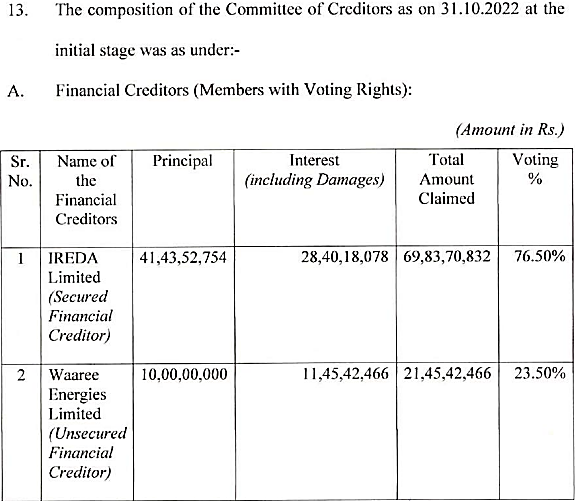 13. The composition of the Committee of Creditors as on 31.10.2022 at the initial stage was as under:-

A. Financial Creditors (Members with Voting Rights):

(Amount in Rs.)

| Sr. No. | Name of the Financial Creditors | Principal | Interest (including Damages) | Total Amount Claimed | Voting % |
|---|---|---|---|---|---|
| 1 | IREDA Limited (Secured Financial Creditor) | 41,43,52,754 | 28,40,18,078 | 69,83,70,832 | 76.50% |
| 2 | Waaree Energies Limited (Unsecured Financial Creditor) | 10,00,00,000 | 11,45,42,466 | 21,45,42,466 | 23.50% |